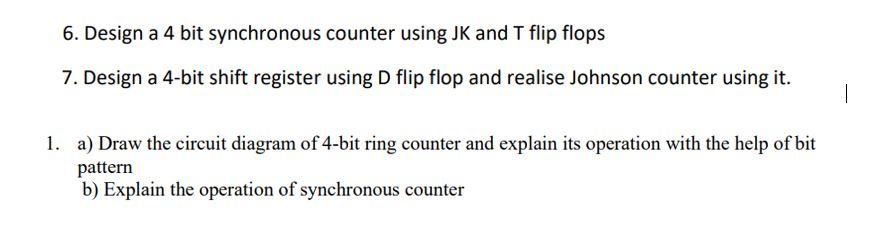 6. Design a 4 bit synchronous counter using JK and T flip flops

7. Design a 4-bit shift register using D flip flop and realise Johnson counter using it.

1. a) Draw the circuit diagram of 4-bit ring counter and explain its operation with the help of bit pattern
b) Explain the operation of synchronous counter